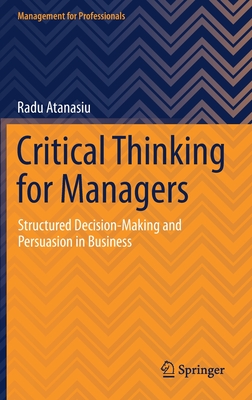 Management for Professionals

Radu Atanasiu

Critical Thinking for Managers

Structured Decision-Making and Persuasion in Business

Springer